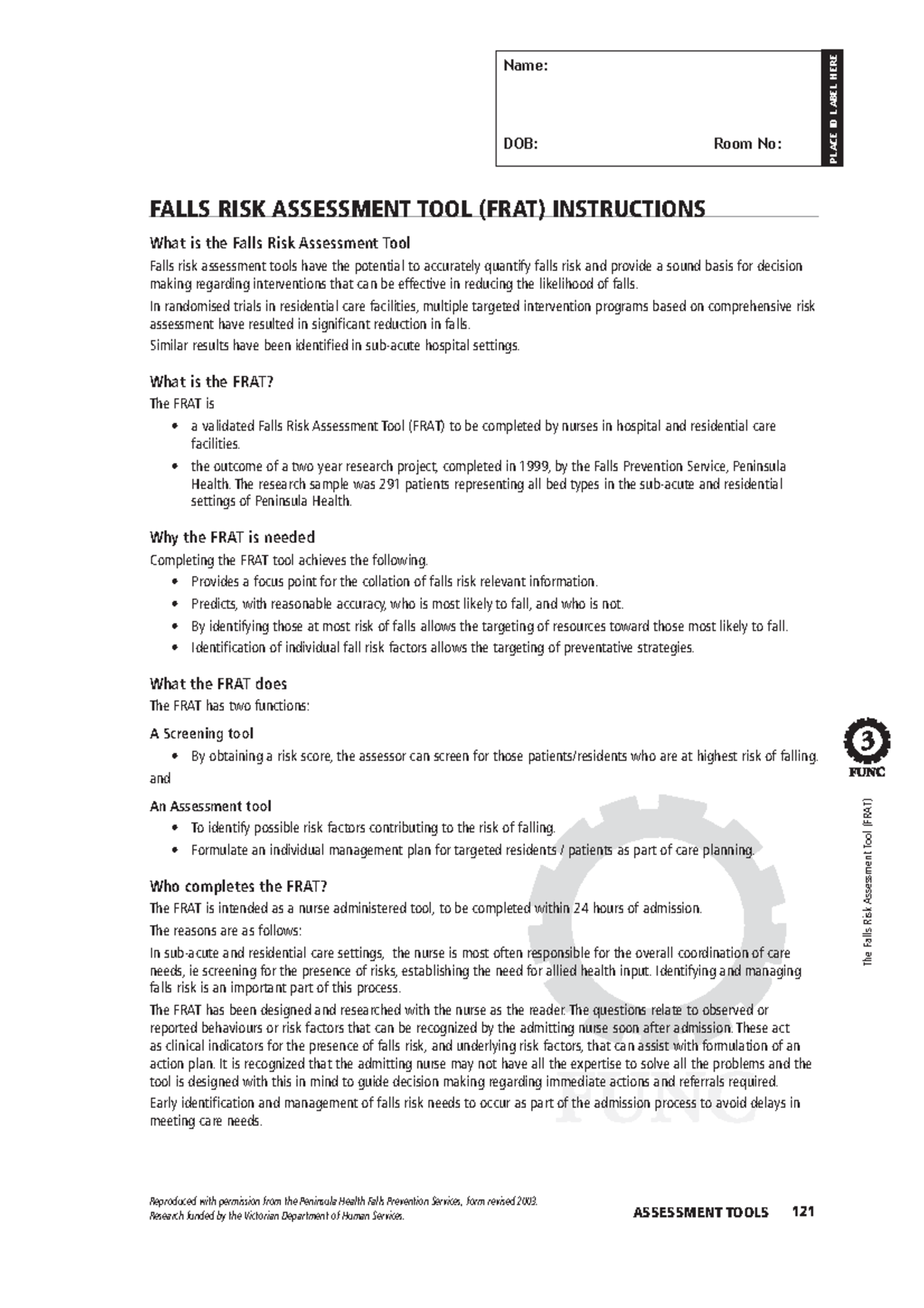 Name:

DOB: Room No:

PLACE ID LABEL HERE

FALLS RISK ASSESSMENT TOOL (FRAT) INSTRUCTIONS

What is the Falls Risk Assessment Tool

Falls risk assessment tools have the potential to accurately quantify falls risk and provide a sound basis for decision making regarding interventions that can be effective in reducing the likelihood of falls.

In randomised trials in residential care facilities, multiple targeted intervention programs based on comprehensive risk assessment have resulted in significant reduction in falls.

Similar results have been identified in sub-acute hospital settings.

What is the FRAT?

The FRAT is

• a validated Falls Risk Assessment Tool (FRAT) to be completed by nurses in hospital and residential care facilities.

• the outcome of a two year research project, completed in 1999, by the Falls Prevention Service, Peninsula Health. The research sample was 291 patients representing all bed types in the sub-acute and residential settings of Peninsula Health.

Why the FRAT is needed

Completing the FRAT tool achieves the following.

• Provides a focus point for the collation of falls risk relevant information.

• Predicts, with reasonable accuracy, who is most likely to fall, and who is not.

• By identifying those at most risk of falls allows the targeting of resources toward those most likely to fall.

• Identification of individual fall risk factors allows the targeting of preventative strategies.

What the FRAT does

The FRAT has two functions:

A Screening tool

• By obtaining a risk score, the assessor can screen for those patients/residents who are at highest risk of falling.

and

An Assessment tool

• To identify possible risk factors contributing to the risk of falling.

• Formulate an individual management plan for targeted residents / patients as part of care planning.

Who completes the FRAT?

The FRAT is intended as a nurse administered tool, to be completed within 24 hours of admission.

The reasons are as follows:

In sub-acute and residential care settings, the nurse is most often responsible for the overall coordination of care needs, ie screening for the presence of risks, establishing the need for allied health input. Identifying and managing falls risk is an important part of this process.

The FRAT has been designed and researched with the nurse as the reader. The questions relate to observed or reported behaviours or risk factors that can be recognized by the admitting nurse soon after admission. These act as clinical indicators for the presence of falls risk, and underlying risk factors, that can assist with formulation of an action plan. It is recognized that the admitting nurse may not have all the expertise to solve all the problems and the tool is designed with this in mind to guide decision making regarding immediate actions and referrals required.

Early identification and management of falls risk needs to occur as part of the admission process to avoid delays in meeting care needs.

3
FUNC

The Falls Risk Assessment Tool (FRAT)

FUNC

Reproduced with permission from the Peninsula Health Falls Prevention Services, form revised 2003.
Research funded by the Victorian Department of Human Services.

ASSESSMENT TOOLS 121